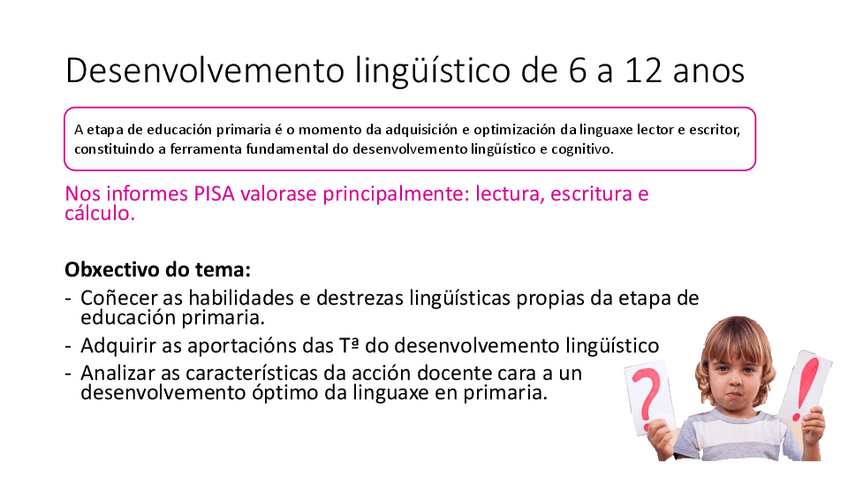 Desenvolvemento lingüístico de 6 a 12 anos

A etapa de educación primaria é o momento da adquisición e optimización da linguaxe lector e escritor, constituindo a ferramenta fundamental do desenvolvemento lingüístico e cognitivo.

Nos informes PISA valorase principalmente: lectura, escritura e cálculo.

Obxectivo do tema:
- Coñecer as habilidades e destrezas lingüísticas propias da etapa de educación primaria.
- Adquirir as aportacións das Tª do desenvolvemento lingüístico
- Analizar as características da acción docente cara a un desenvolvemento óptimo da linguaxe en primaria.

?
!